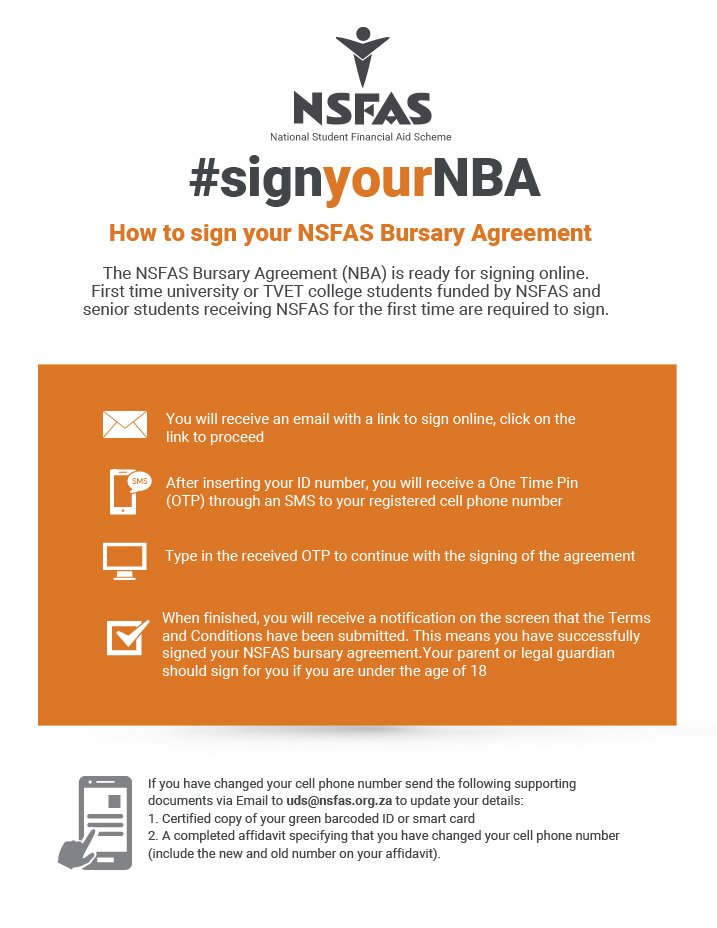 NSFAS
National Student Financial Aid Scheme

#signyourNBA

How to sign your NSFAS Bursary Agreement

The NSFAS Bursary Agreement (NBA) is ready for signing online. First time university or TVET college students funded by NSFAS and senior students receiving NSFAS for the first time are required to sign.

You will receive an email with a link to sign online, click on the link to proceed

SMS

After inserting your ID number, you will receive a One Time Pin (OTP) through an SMS to your registered cell phone number

Type in the received OTP to continue with the signing of the agreement

When finished, you will receive a notification on the screen that the Terms and Conditions have been submitted. This means you have successfully signed your NSFAS bursary agreement.Your parent or legal guardian should sign for you if you are under the age of 18

If you have changed your cell phone number send the following supporting documents via Email to uds@nsfas.org.za to update your details:
1. Certified copy of your green barcoded ID or smart card
2. A completed affidavit specifying that you have changed your cell phone number (include the new and old number on your affidavit).